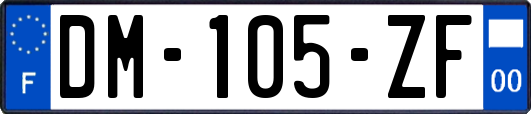 F

DM-105-ZF

00